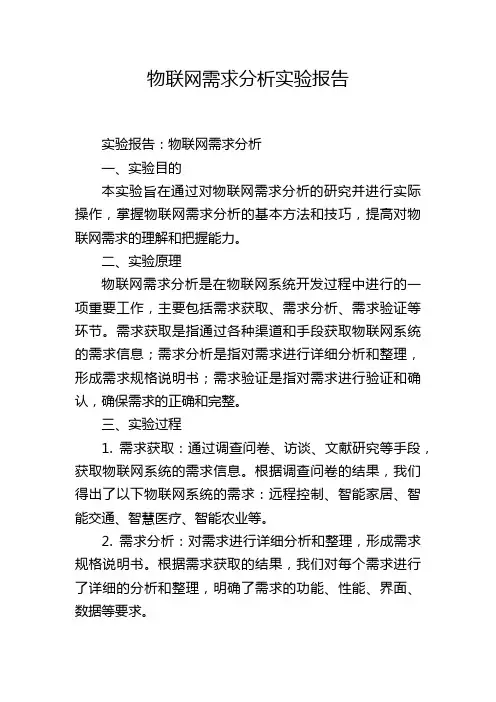 物联网需求分析实验报告

实验报告：物联网需求分析

一、实验目的

本实验旨在通过对物联网需求分析的研究并进行实际操作，掌握物联网需求分析的基本方法和技巧，提高对物联网需求的理解和把握能力。

二、实验原理

物联网需求分析是在物联网系统开发过程中进行的一项重要工作，主要包括需求获取、需求分析、需求验证等环节。需求获取是指通过各种渠道和手段获取物联网系统的需求信息；需求分析是指对需求进行详细分析和整理，形成需求规格说明书；需求验证是指对需求进行验证和确认，确保需求的正确和完整。

三、实验过程

1. 需求获取：通过调查问卷、访谈、文献研究等手段，获取物联网系统的需求信息。根据调查问卷的结果，我们得出了以下物联网系统的需求：远程控制、智能家居、智能交通、智慧医疗、智能农业等。

2. 需求分析：对需求进行详细分析和整理，形成需求规格说明书。根据需求获取的结果，我们对每个需求进行了详细的分析和整理，明确了需求的功能、性能、界面、数据等要求。